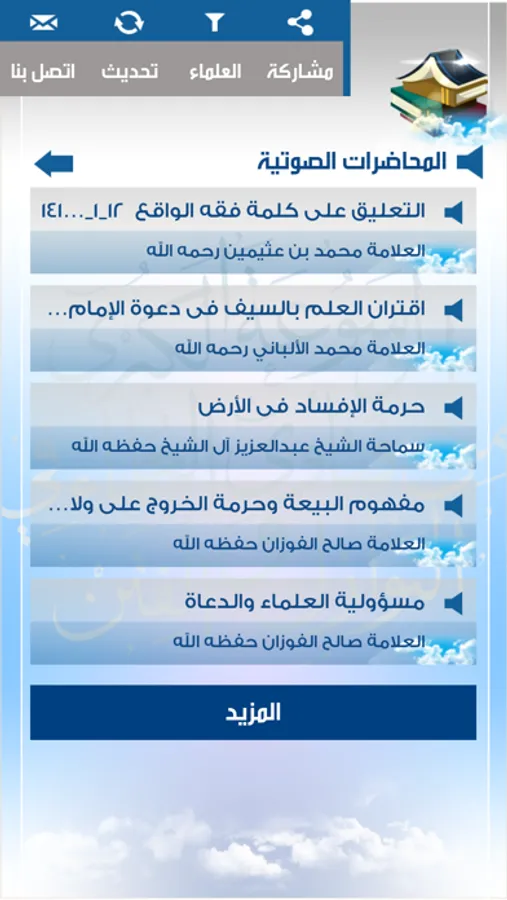 مشاركة العلماء تحديث اتصل بنا

المحاضرات الصوتية

التعليق على كلمة فقه الواقع ١٢_١_...١٤١

العلامة محمد بن عثيمين رحمه الله

اقتران العلم بالسيف فى دعوة الإمام...

العلامة محمد الألباني رحمه الله

حرمة الإفساد فى الأرض

سماحة الشيخ عبدالعزيز آل الشيخ حفظه الله

مفهوم البيعة وحرمة الخروج على ولا...

العلامة صالح الفوزان حفظه الله

مسؤولية العلماء والدعاة

العلامة صالح الفوزان حفظه الله

المزيد